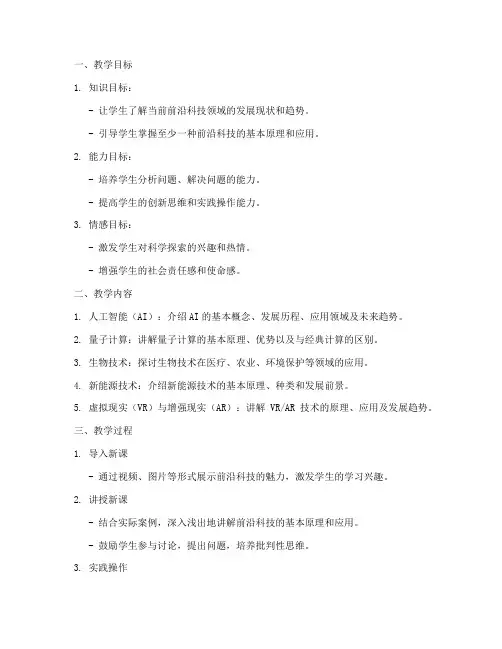 一、教学目标

1. 知识目标：

- 让学生了解当前前沿科技领域的发展现状和趋势。

- 引导学生掌握至少一种前沿科技的基本原理和应用。

2. 能力目标：

- 培养学生分析问题、解决问题的能力。

- 提高学生的创新思维和实践操作能力。

3. 情感目标：

- 激发学生对科学探索的兴趣和热情。

- 增强学生的社会责任感和使命感。

二、教学内容

1. 人工智能（AI）：介绍AI的基本概念、发展历程、应用领域及未来趋势。

2. 量子计算：讲解量子计算的基本原理、优势以及与经典计算的区别。

3. 生物技术：探讨生物技术在医疗、农业、环境保护等领域的应用。

4. 新能源技术：介绍新能源技术的基本原理、种类和发展前景。

5. 虚拟现实（VR）与增强现实（AR）：讲解 VR/AR 技术的原理、应用及发展趋势。

三、教学过程

1. 导入新课

- 通过视频、图片等形式展示前沿科技的魅力，激发学生的学习兴趣。

2. 讲授新课

- 结合实际案例，深入浅出地讲解前沿科技的基本原理和应用。

- 鼓励学生参与讨论，提出问题，培养批判性思维。

3. 实践操作